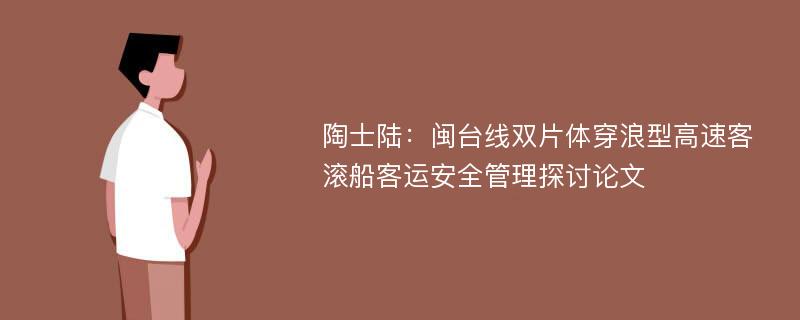 陶士陆：闽台线双片体穿浪型高速客滚船客运安全管理探讨论文